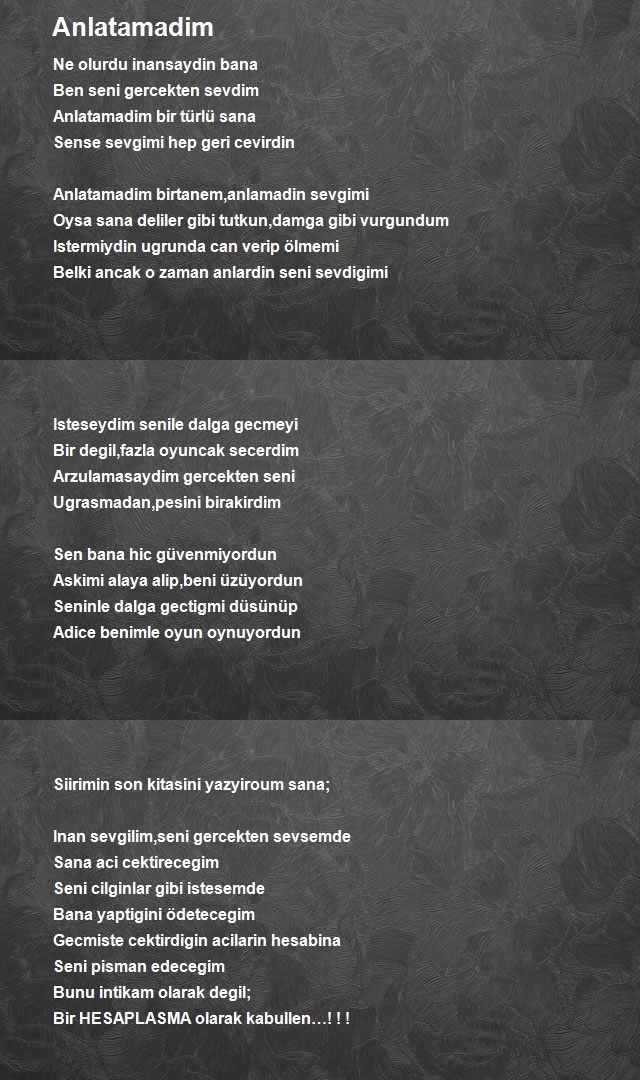 Anlatamadim

Ne olurdu inansaydin bana
Ben seni gercekten sevdim
Anlatamadim bir türlü sana
Sense sevgimi hep geri cevirdin

Anlatamadim birtanem,anlamadin sevgimi
Oysa sana deliler gibi tutkun,damga gibi vurgundum
Istermiydin ugrunda can verip ölmemi
Belki ancak o zaman anlardin seni sevdigimi

Isteseydim senile dalga gecmeyi
Bir degil,fazla oyuncak secerdim
Arzulamasaydim gercekten seni
Ugrasmadan,pesini birakirdim

Sen bana hic güvenmiyordun
Askimi alaya alip,beni üzüyordun
Seninle dalga gectigmi düsünüp
Adice benimle oyun oynuyordun

Siirimin son kitasini yazyiroum sana;

Inan sevgilim,seni gercekten sevsemde
Sana aci cektirecegim
Seni cilginlar gibi istesemde
Bana yaptigini ödetecegim
Gecmiste cektirdigin acilarin hesabina
Seni pisman edecegim
Bunu intikam olarak degil;
Bir HESAPLASMA olarak kabullen…! ! !